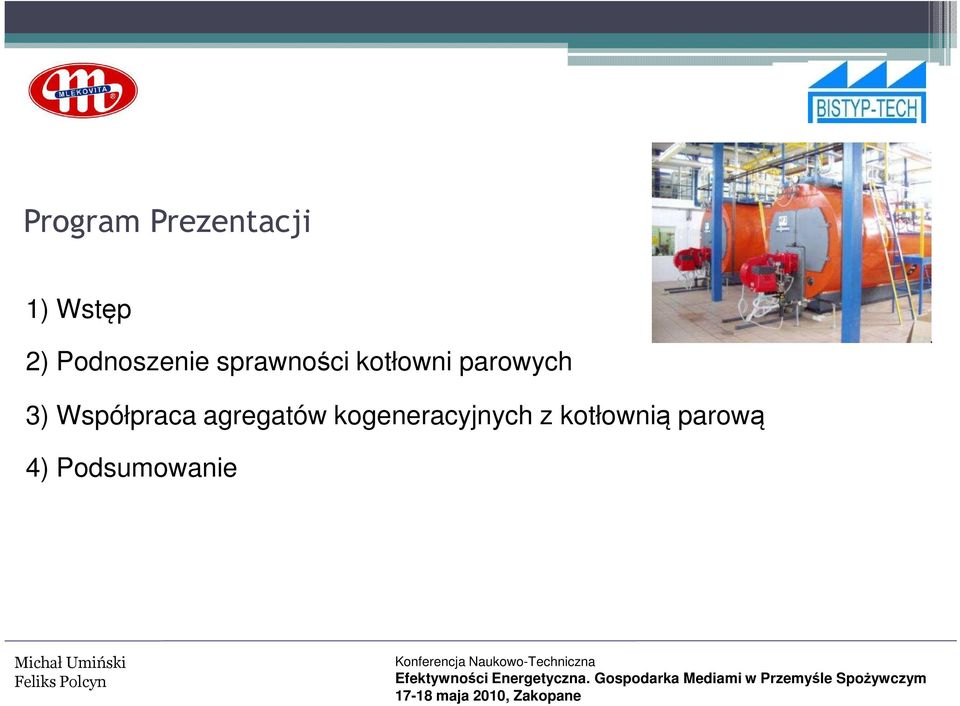 MLEKOVITA

BISTYP-TECH

Program Prezentacji

1) Wstęp

2) Podnoszenie sprawności kotłowni parowych

3) Współpraca agregatów kogeneracyjnych z kotłownią parową

4) Podsumowanie

Michał Umiński
Feliks Polcyn

Konferencja Naukowo-Techniczna
Efektywności Energetyczna. Gospodarka Mediami w Przemyśle Spożywczym
17-18 maja 2010, Zakopane